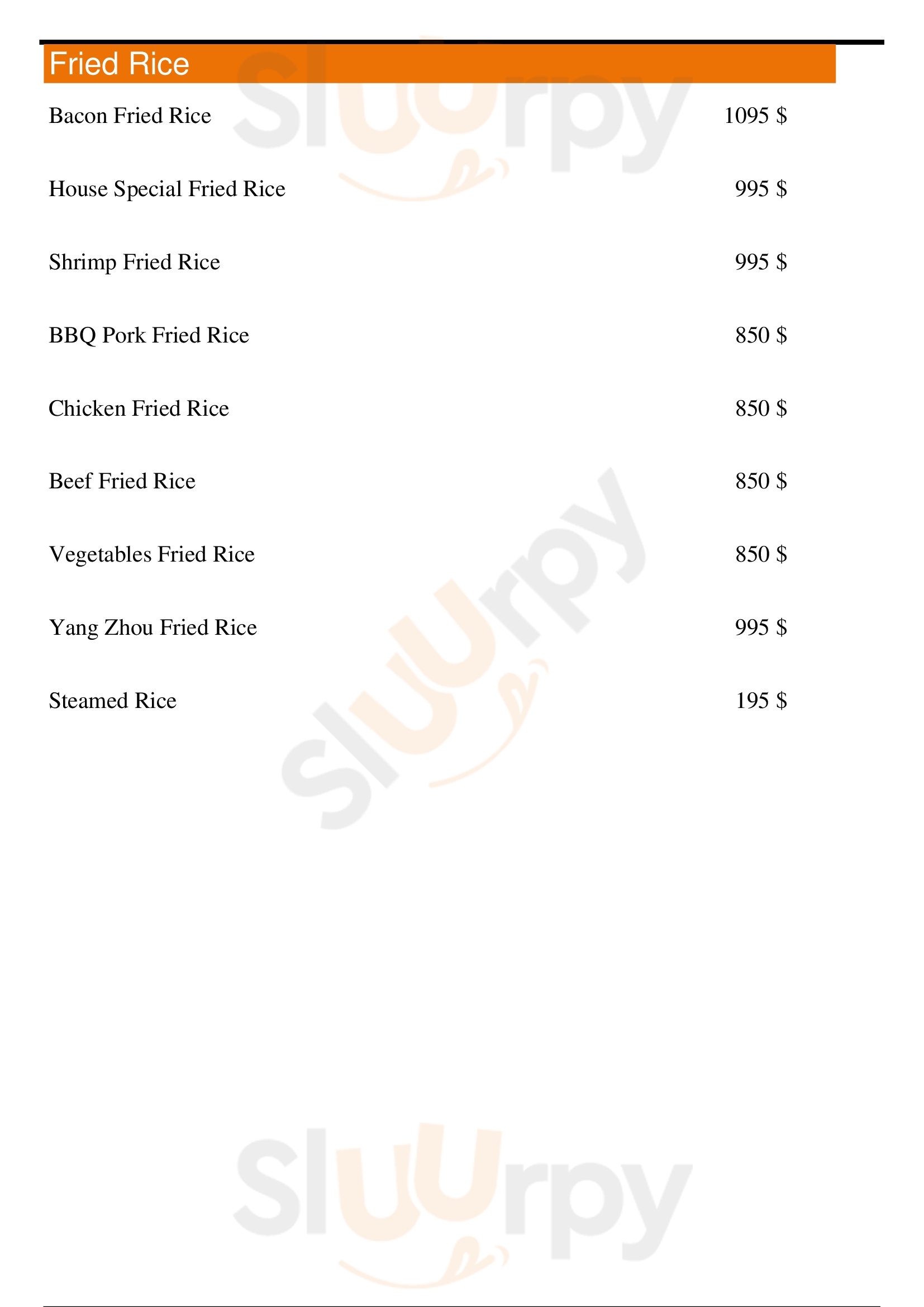 Fried Rice

Bacon Fried Rice 1095 $

House Special Fried Rice 995 $

Shrimp Fried Rice 995 $

BBQ Pork Fried Rice 850 $

Chicken Fried Rice 850 $

Beef Fried Rice 850 $

Vegetables Fried Rice 850 $

Yang Zhou Fried Rice 995 $

Steamed Rice 195 $

Sluurpy